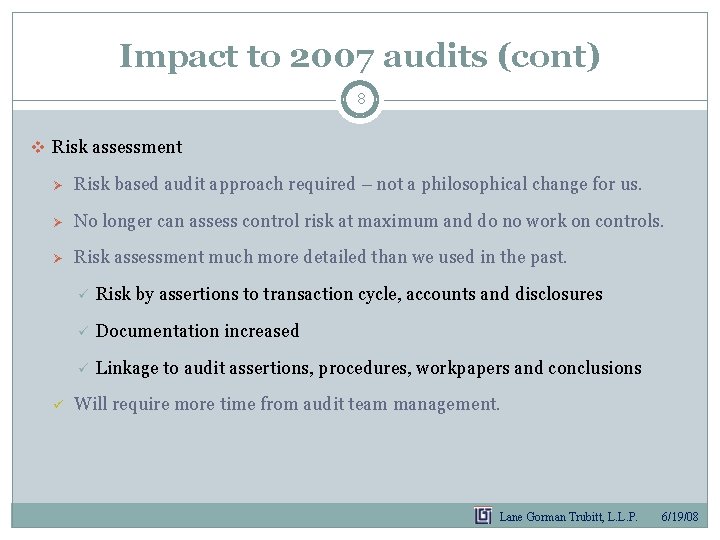 Impact to 2007 audits (cont)

8

Risk assessment

Risk based audit approach required – not a philosophical change for us.

No longer can assess control risk at maximum and do no work on controls.

Risk assessment much more detailed than we used in the past.

Risk by assertions to transaction cycle, accounts and disclosures

Documentation increased

Linkage to audit assertions, procedures, workpapers and conclusions

Will require more time from audit team management.

Lane Gorman Trubitt, L.L.P. 6/19/08